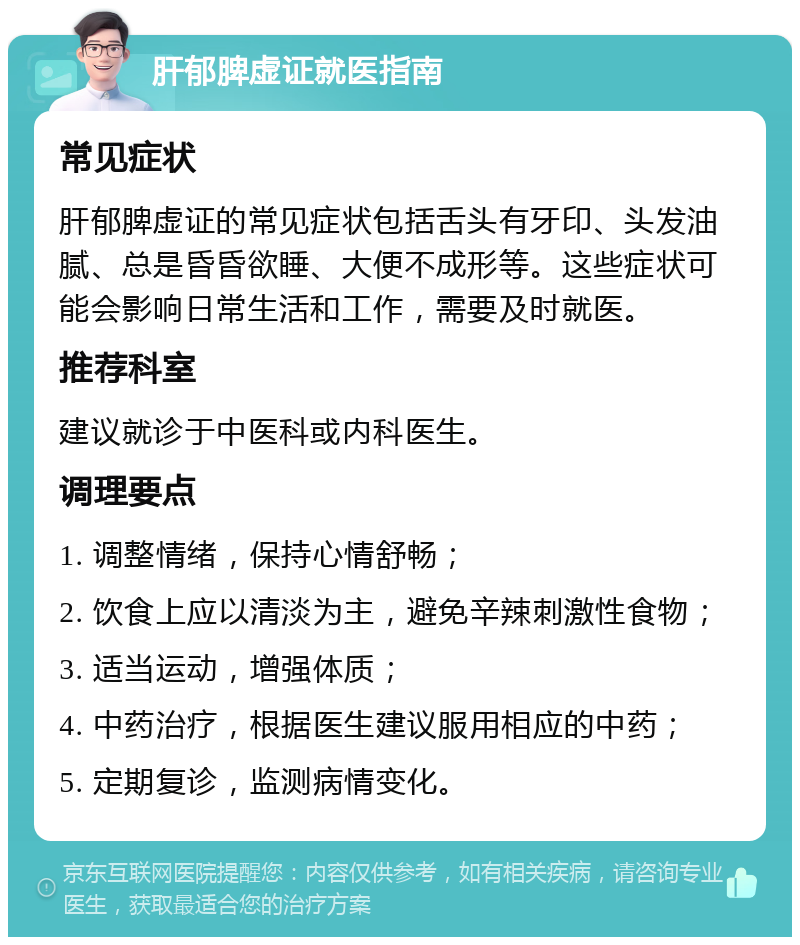 肝郁脾虚证就医指南

常见症状

肝郁脾虚证的常见症状包括舌头有牙印、头发油腻、总是昏昏欲睡、大便不成形等。这些症状可能会影响日常生活和工作，需要及时就医。

推荐科室

建议就诊于中医科或内科医生。

调理要点

1. 调整情绪，保持心情舒畅；

2. 饮食上应以清淡为主，避免辛辣刺激性食物；

3. 适当运动，增强体质；

4. 中药治疗，根据医生建议服用相应的中药；

5. 定期复诊，监测病情变化。

京东互联网医院提醒您：内容仅供参考，如有相关疾病，请咨询专业医生，获取最适合您的治疗方案